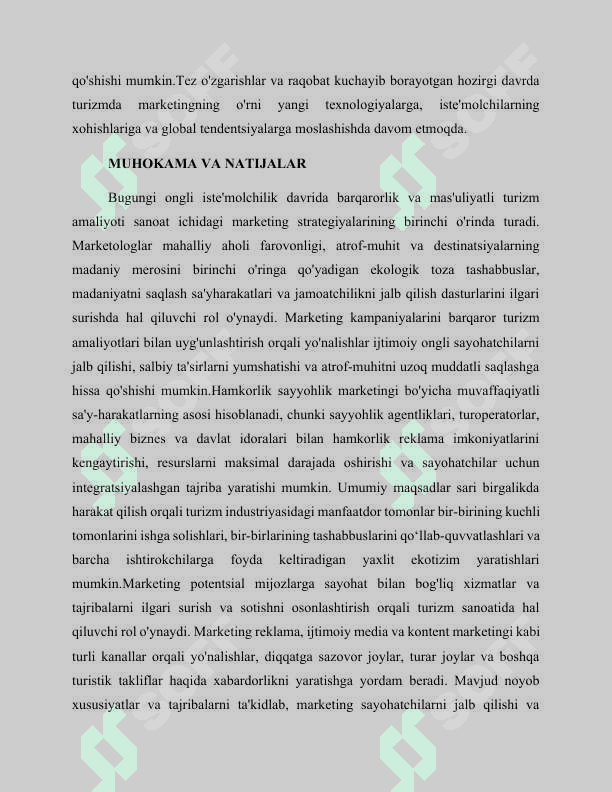 qo'shishi mumkin.Tez o'zgarishlar va raqobat kuchayib borayotgan hozirgi davrda turizmda marketingning o'rni yangi texnologiyalarga, iste'molchilarning xohishlariga va global tendentsiyalarga moslashishda davom etmoqda.

MUHOKAMA VA NATIJALAR

Bugungi ongli iste'molchilik davrida barqarorlik va mas'uliyatli turizm amaliyoti sanoat ichidagi marketing strategiyalarining birinchi o'rinda turadi. Marketologlar mahalliy aholi farovonligi, atrof-muhit va destinatsiyalarning madaniy merosini birinchi o'ringa qo'yadigan ekologik toza tashabbuslar, madaniyatni saqlash sa'yharakatlari va jamoatchilikni jalb qilish dasturlarini ilgari surishda hal qiluvchi rol o'ynaydi. Marketing kampaniyalarini barqaror turizm amaliyotlari bilan uyg'unlashtirish orqali yo'nalishlar ijtimoiy ongli sayohatchilarni jalb qilishi, salbiy ta'sirlarni yumshatishi va atrof-muhitni uzoq muddatli saqlashga hissa qo'shishi mumkin.Hamkorlik sayyohlik marketingi bo'yicha muvaffaqiyatli sa'y-harakatlarning asosi hisoblanadi, chunki sayyohlik agentliklari, turoperatorlar, mahalliy biznes va davlat idoralari bilan hamkorlik reklama imkoniyatlarini kengaytirishi, resurslarni maksimal darajada oshirishi va sayohatchilar uchun integratsiyalashgan tajriba yaratishi mumkin. Umumiy maqsadlar sari birgalikda harakat qilish orqali turizm industriyasidagi manfaatdor tomonlar bir-birining kuchli tomonlarini ishga solishlari, bir-birlarining tashabbuslarini qo‘llab-quvvatlashlari va barcha ishtirokchilarga foyda keltiradigan yaxlit ekotizim yaratishlari mumkin.Marketing potentsial mijozlarga sayohat bilan bog'liq xizmatlar va tajribalarni ilgari surish va sotishni osonlashtirish orqali turizm sanoatida hal qiluvchi rol o'ynaydi. Marketing reklama, ijtimoiy media va kontent marketingi kabi turli kanallar orqali yo'nalishlar, diqqatga sazovor joylar, turar joylar va boshqa turistik takliflar haqida xabardorlikni yaratishga yordam beradi. Mavjud noyob xususiyatlar va tajribalarni ta'kidlab, marketing sayohatchilarni jalb qilishi va